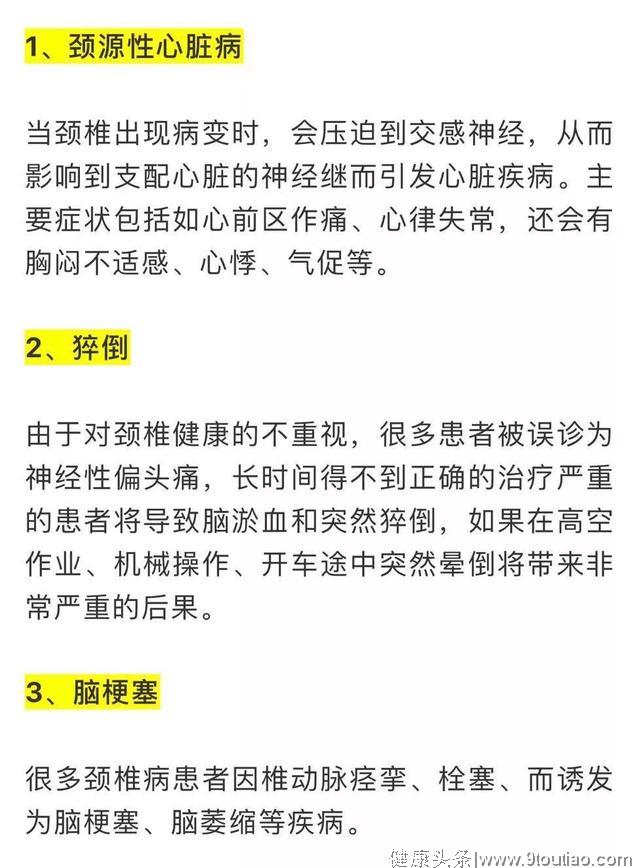 1、颈源性心脏病

当颈椎出现病变时，会压迫到交感神经，从而影响到支配心脏的神经继而引发心脏疾病。主要症状包括如心前区作痛、心律失常，还会有胸闷不适感、心悸、气促等。

2、猝倒

由于对颈椎健康的不重视，很多患者被误诊为神经性偏头痛，长时间得不到正确的治疗严重的患者将导致脑淤血和突然猝倒，如果在高空作业、机械操作、开车途中突然晕倒将带来非常严重的后果。

3、脑梗塞

很多颈椎病患者因椎动脉痉挛、栓塞、而诱发为脑梗塞、脑萎缩等疾病。

健康头条|www.9toutiao.com